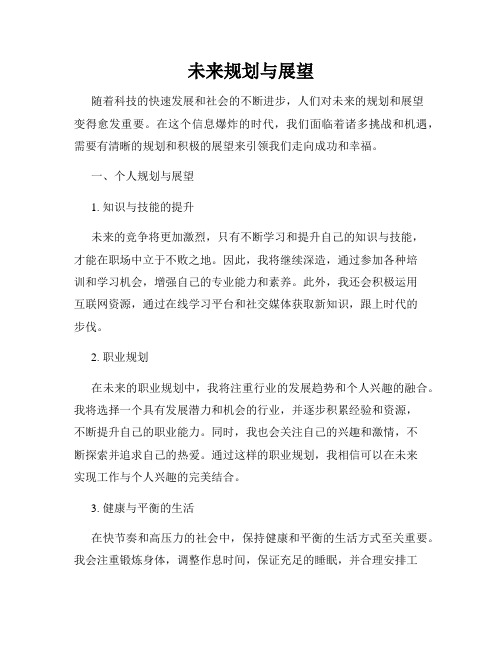 未来规划与展望

随着科技的快速发展和社会的不断进步，人们对未来的规划和展望变得愈发重要。在这个信息爆炸的时代，我们面临着诸多挑战和机遇，需要有清晰的规划和积极的展望来引领我们走向成功和幸福。

一、个人规划与展望

1. 知识与技能的提升

未来的竞争将更加激烈，只有不断学习和提升自己的知识与技能，才能在职场中立于不败之地。因此，我将继续深造，通过参加各种培训和学习机会，增强自己的专业能力和素养。此外，我还会积极运用互联网资源，通过在线学习平台和社交媒体获取新知识，跟上时代的步伐。

2. 职业规划

在未来的职业规划中，我将注重行业的发展趋势和个人兴趣的融合。我将选择一个具有发展潜力和机会的行业，并逐步积累经验和资源，不断提升自己的职业能力。同时，我也会关注自己的兴趣和激情，不断探索并追求自己的热爱。通过这样的职业规划，我相信可以在未来实现工作与个人兴趣的完美结合。

3. 健康与平衡的生活

在快节奏和高压力的社会中，保持健康和平衡的生活方式至关重要。我会注重锻炼身体，调整作息时间，保证充足的睡眠，并合理安排工